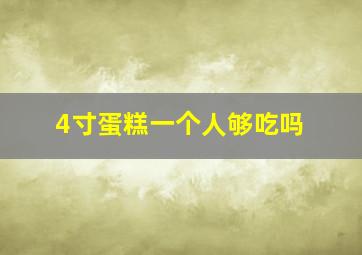 4寸蛋糕一个人够吃吗